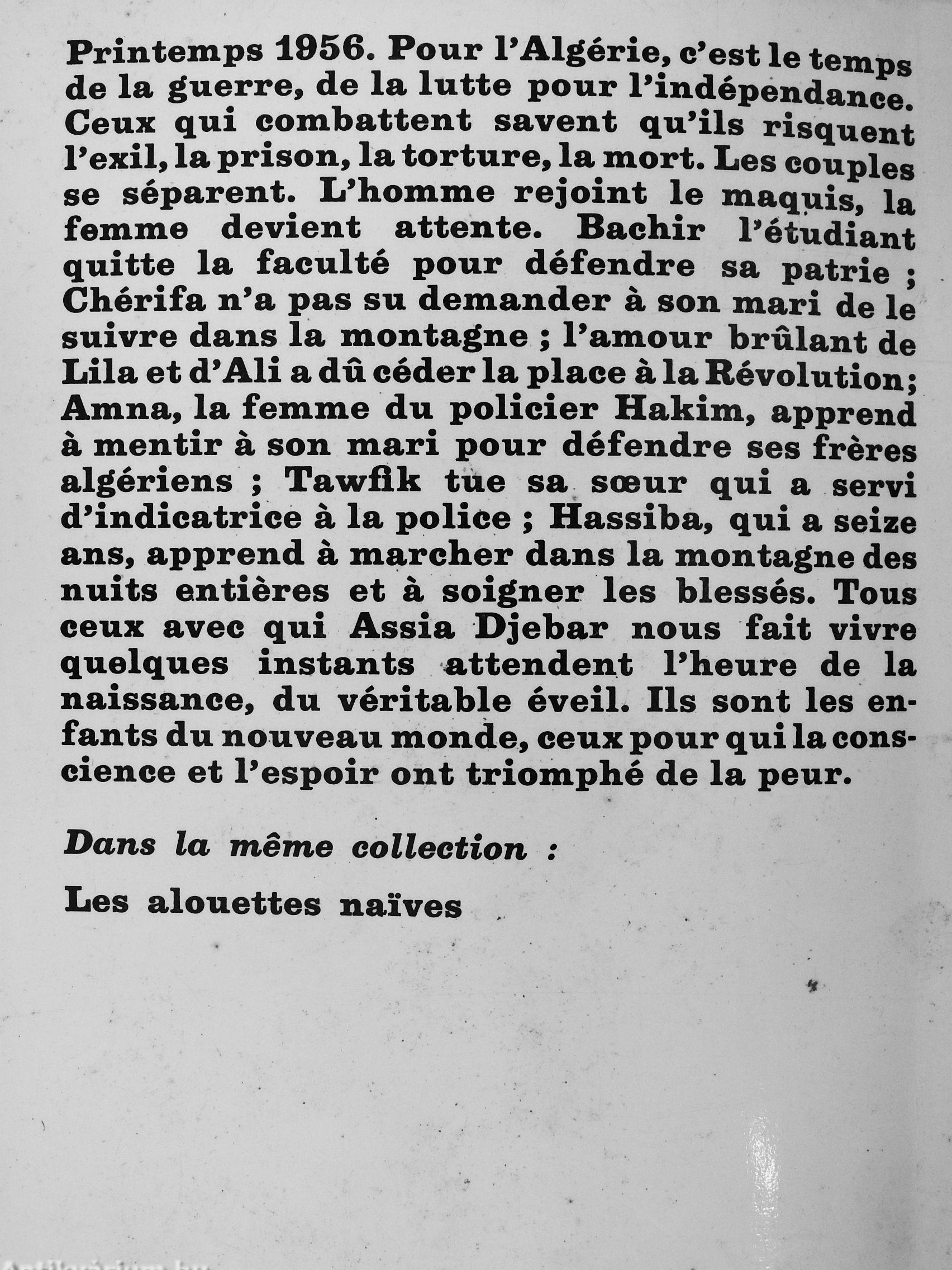 Printemps 1956. Pour l'Algérie, c'est le temps de la guerre, de la lutte pour l'indépendance. Ceux qui combattent savent qu'ils risquent l'exil, la prison, la torture, la mort. Les couples se séparent. L'homme rejoint le maquis, la femme devient attente. Bachir l'étudiant quitte la faculté pour défendre sa patrie ; Chérifa n'a pas su demander à son mari de le suivre dans la montagne ; l'amour brûlant de Lila et d'Ali a dû céder la place à la Révolution; Amna, la femme du policier Hakim, apprend à mentir à son mari pour défendre ses frères algériens ; Tawfik tue sa sœur qui a servi d'indicatrice à la police ; Hassiba, qui a seize ans, apprend à marcher dans la montagne des nuits entières et à soigner les blessés. Tous ceux avec qui Assia Djebar nous fait vivre quelques instants attendent l'heure de la naissance, du véritable éveil. Ils sont les enfants du nouveau monde, ceux pour qui la conscience et l'espoir ont triomphé de la peur.

Dans la même collection :

Les alouettes naïves

Antikvarium.hu